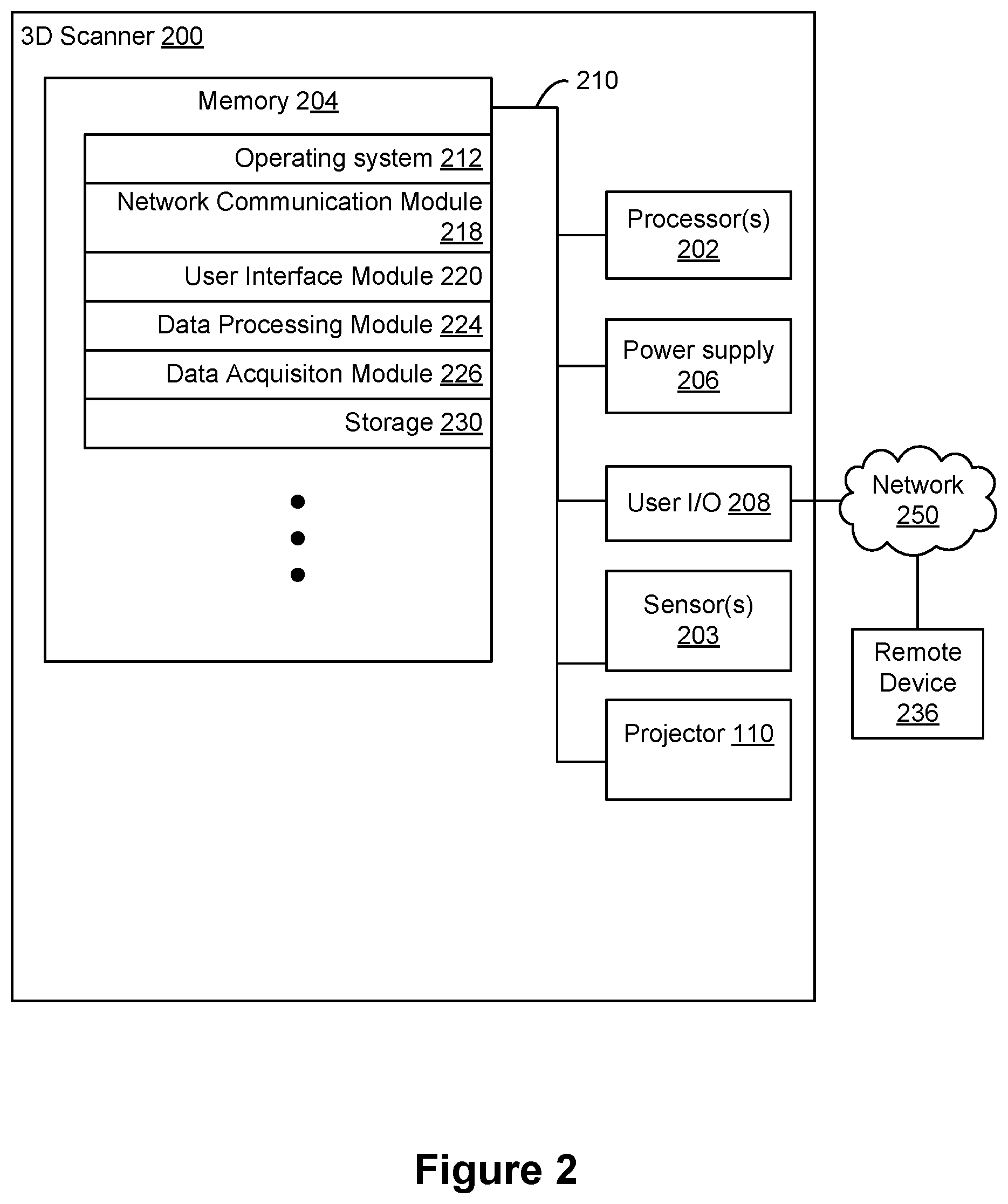 3D Scanner 200

Memory 204

Operating system 212

Network Communication Module 218

User Interface Module 220

Data Processing Module 224

Data Acquisiton Module 226

Storage 230

210

Processor(s) 202

Power supply 206

User I/O 208

Sensor(s) 203

Projector 110

Network 250

Remote Device 236

Figure 2